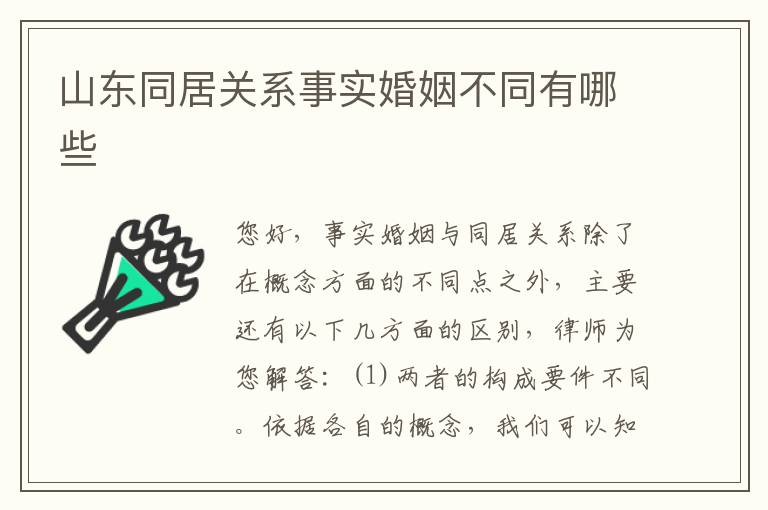 山东同居关系事实婚姻不同有哪些

您好，事实婚姻与同居关系除了在概念方面的不同点之外，主要还有以下几方面的区别，律师为您解答：(1) 两者的构成要件不同。依据各自的概念，我们可以知